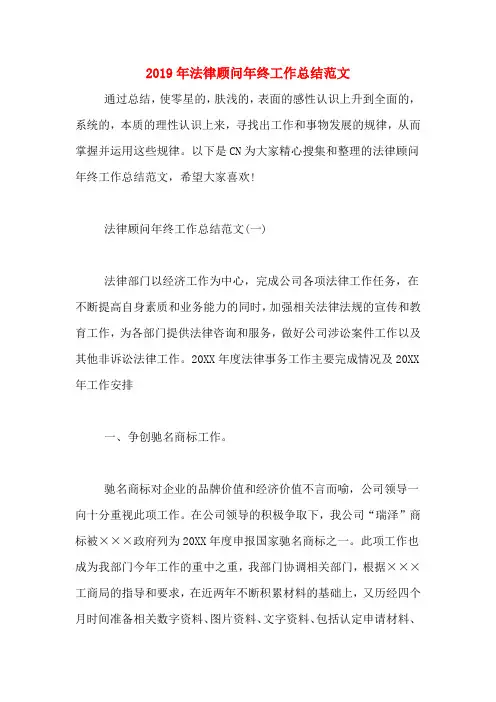 2019年法律顾问年终工作总结范文

通过总结，使零星的，肤浅的，表面的感性认识上升到全面的，系统的，本质的理性认识上来，寻找出工作和事物发展的规律，从而掌握并运用这些规律。以下是CN为大家精心搜集和整理的法律顾问年终工作总结范文，希望大家喜欢!

法律顾问年终工作总结范文(一)

法律部门以经济工作为中心，完成公司各项法律工作任务，在不断提高自身素质和业务能力的同时，加强相关法律法规的宣传和教育工作，为各部门提供法律咨询和服务，做好公司涉讼案件工作以及其他非诉讼法律工作。20XX年度法律事务工作主要完成情况及20XX年工作安排

一、争创驰名商标工作。

驰名商标对企业的品牌价值和经济价值不言而喻，公司领导一向十分重视此项工作。在公司领导的积极争取下，我公司“瑞泽”商标被×××政府列为20XX年度申报国家驰名商标之一。此项工作也成为我部门今年工作的重中之重，我部门协调相关部门，根据×××工商局的指导和要求，在近两年不断积累材料的基础上，又历经四个月时间准备相关数字资料、图片资料、文字资料、包括认定申请材料、